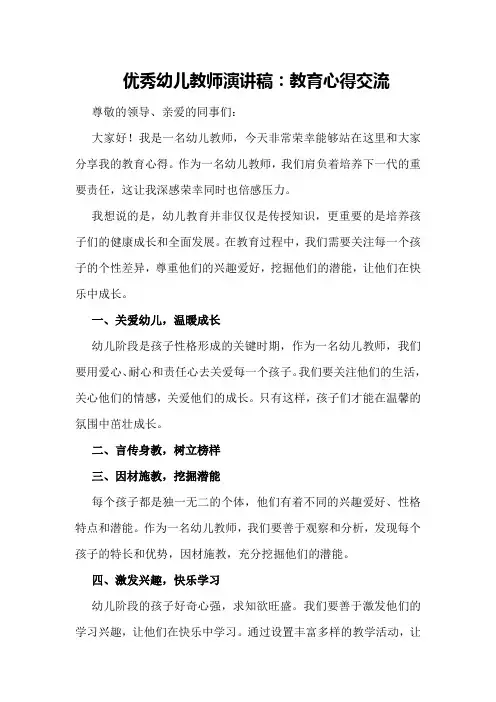 优秀幼儿教师演讲稿：教育心得交流

尊敬的领导、亲爱的同事们：

大家好！我是一名幼儿教师，今天非常荣幸能够站在这里和大家分享我的教育心得。作为一名幼儿教师，我们肩负着培养下一代的重要责任，这让我深感荣幸同时也倍感压力。

我想说的是，幼儿教育并非仅仅是传授知识，更重要的是培养孩子们的健康成长和全面发展。在教育过程中，我们需要关注每一个孩子的个性差异，尊重他们的兴趣爱好，挖掘他们的潜能，让他们在快乐中成长。

一、关爱幼儿，温暖成长

幼儿阶段是孩子性格形成的关键时期，作为一名幼儿教师，我们要用爱心、耐心和责任心去关爱每一个孩子。我们要关注他们的生活，关心他们的情感，关爱他们的成长。只有这样，孩子们才能在温馨的氛围中茁壮成长。

二、言传身教，树立榜样

三、因材施教，挖掘潜能

每个孩子都是独一无二的个体，他们有着不同的兴趣爱好、性格特点和潜能。作为一名幼儿教师，我们要善于观察和分析，发现每个孩子的特长和优势，因材施教，充分挖掘他们的潜能。

四、激发兴趣，快乐学习

幼儿阶段的孩子好奇心强，求知欲旺盛。我们要善于激发他们的学习兴趣，让他们在快乐中学习。通过设置丰富多样的教学活动，让